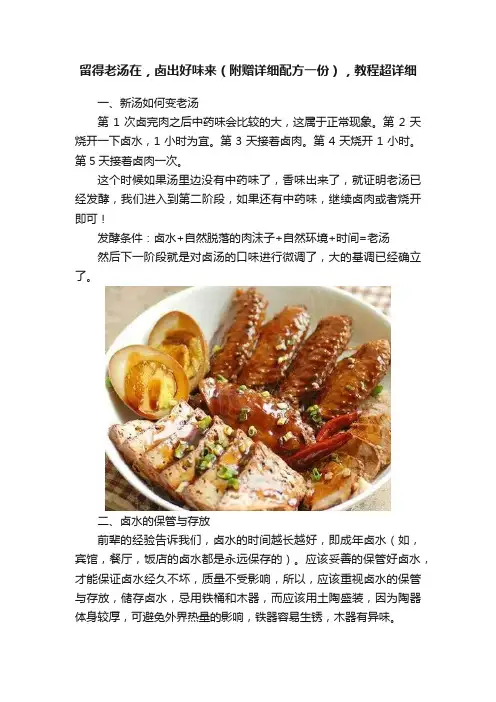 留得老汤在，卤出好味来（附赠详细配方一份），教程超详细

一、新汤如何变老汤

第 1 次卤完肉之后中药味会比较的大，这属于正常现象。第 2 天烧开一下卤水，1 小时为宜。第 3 天接着卤肉。第 4 天烧开 1 小时。第 5 天接着卤肉一次。

这个时候如果汤里边没有中药味了，香味出来了，就证明老汤已经发酵，我们进入到第二阶段，如果还有中药味，继续卤肉或者烧开即可！

发酵条件：卤水+自然脱落的肉沫子+自然环境+时间=老汤

然后下一阶段就是对卤汤的口味进行微调了，大的基调已经确立了。

二、卤水的保管与存放

前辈的经验告诉我们，卤水的时间越长越好，即成年卤水（如，宾馆，餐厅，饭店的卤水都是永远保存的）。应该妥善的保管好卤水，才能保证卤水经久不坏，质量不受影响，所以，应该重视卤水的保管与存放，储存卤水，忌用铁桶和木器，而应该用土陶盛装，因为陶器体身较厚，可避免外界热量的影响，铁器容易生锈，木器有异味。